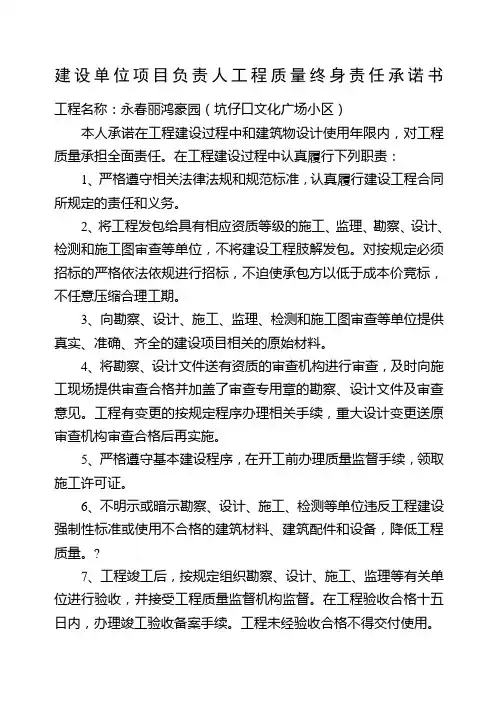 建设单位项目负责人工程质量终身责任承诺书

工程名称：永春丽鸿豪园（坑仔口文化广场小区）

本人承诺在工程建设过程中和建筑物设计使用年限内，对工程质量承担全面责任。在工程建设过程中认真履行下列职责：

1、严格遵守相关法律法规和规范标准，认真履行建设工程合同所规定的责任和义务。

2、将工程发包给具有相应资质等级的施工、监理、勘察、设计、检测和施工图审查等单位，不将建设工程肢解发包。对按规定必须招标的严格依法依规进行招标，不迫使承包方以低于成本价竞标，不任意压缩合理工期。

3、向勘察、设计、施工、监理、检测和施工图审查等单位提供真实、准确、齐全的建设项目相关的原始材料。

4、将勘察、设计文件送有资质的审查机构进行审查，及时向施工现场提供审查合格并加盖了审查专用章的勘察、设计文件及审查意见。工程有变更的按规定程序办理相关手续，重大设计变更送原审查机构审查合格后再实施。

5、严格遵守基本建设程序，在开工前办理质量监督手续，领取施工许可证。

6、不明示或暗示勘察、设计、施工、检测等单位违反工程建设强制性标准或使用不合格的建筑材料、建筑配件和设备，降低工程质量。?

7、工程竣工后，按规定组织勘察、设计、施工、监理等有关单位进行验收，并接受工程质量监督机构监督。在工程验收合格十五日内，办理竣工验收备案手续。工程未经验收合格不得交付使用。